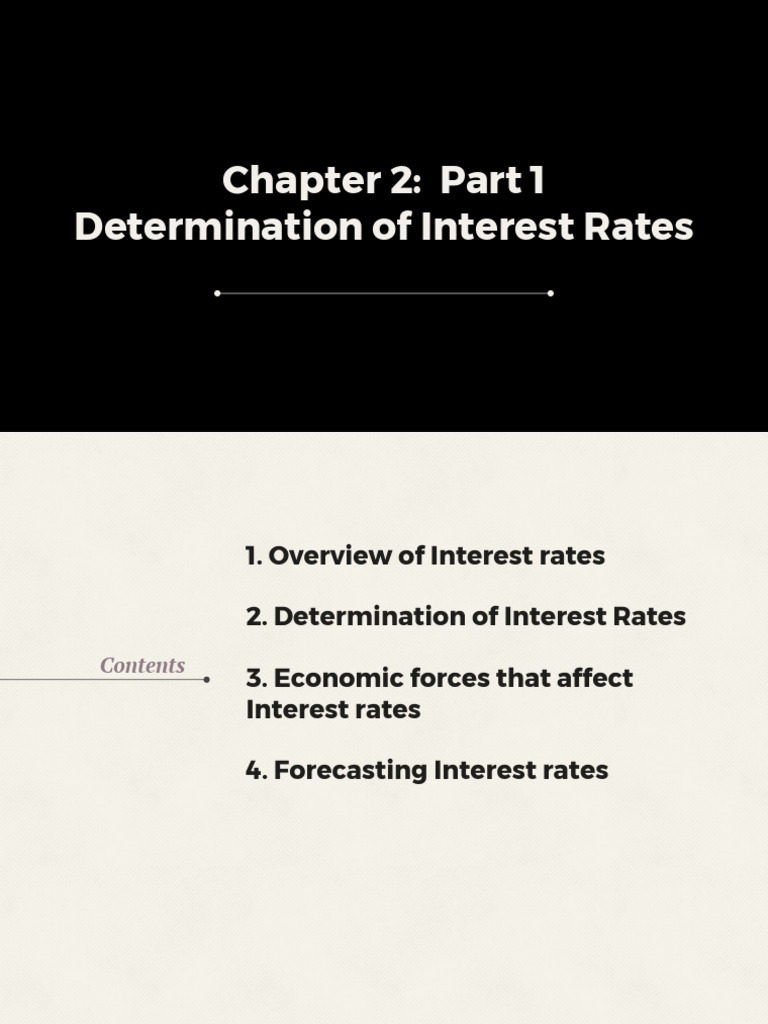 Chapter 2: Part 1
Determination of Interest Rates

Contents

1. Overview of Interest rates

2. Determination of Interest Rates

3. Economic forces that affect Interest rates

4. Forecasting Interest rates